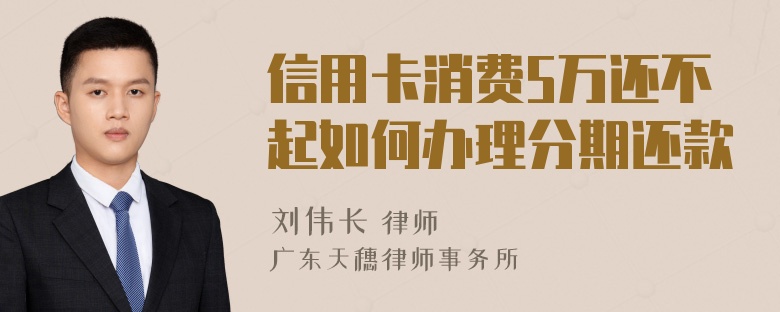 信用卡消费5万还不起如何办理分期还款

刘伟长 律师
广东天穗律师事务所